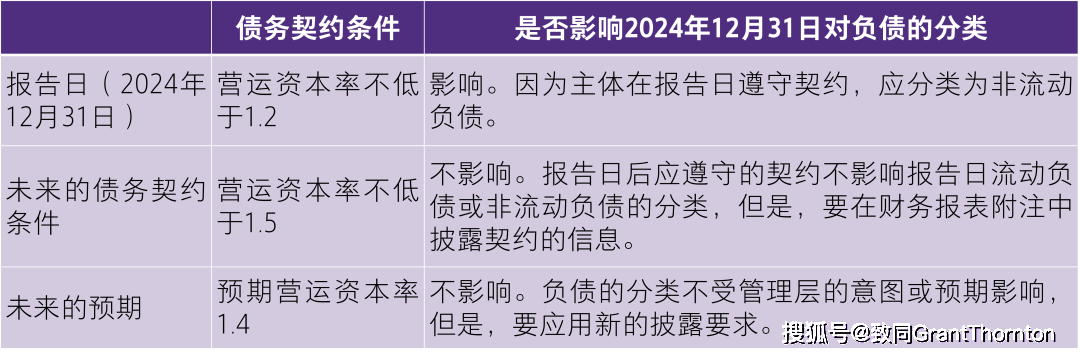 |  | 债务契约条件 | 是否影响2024年12月31日对负债的分类 |
|---|---|---|
| 报告日（2024年12月31日） | 营运资本率不低于1.2 | 影响。因为主体在报告日遵守契约，应分类为非流动负债。 |
| 未来的债务契约条件 | 营运资本率不低于1.5 | 不影响。报告日后应遵守的契约不影响报告日流动负债或非流动负债的分类，但是，要在财务报表附注中披露契约的信息。 |
| 未来的预期 | 预期营运资本率1.4 | 不影响。负债的分类不受管理层的意图或预期影响，但是，要应用新的披露要求。 |

搜狐号@致同GrantThornton